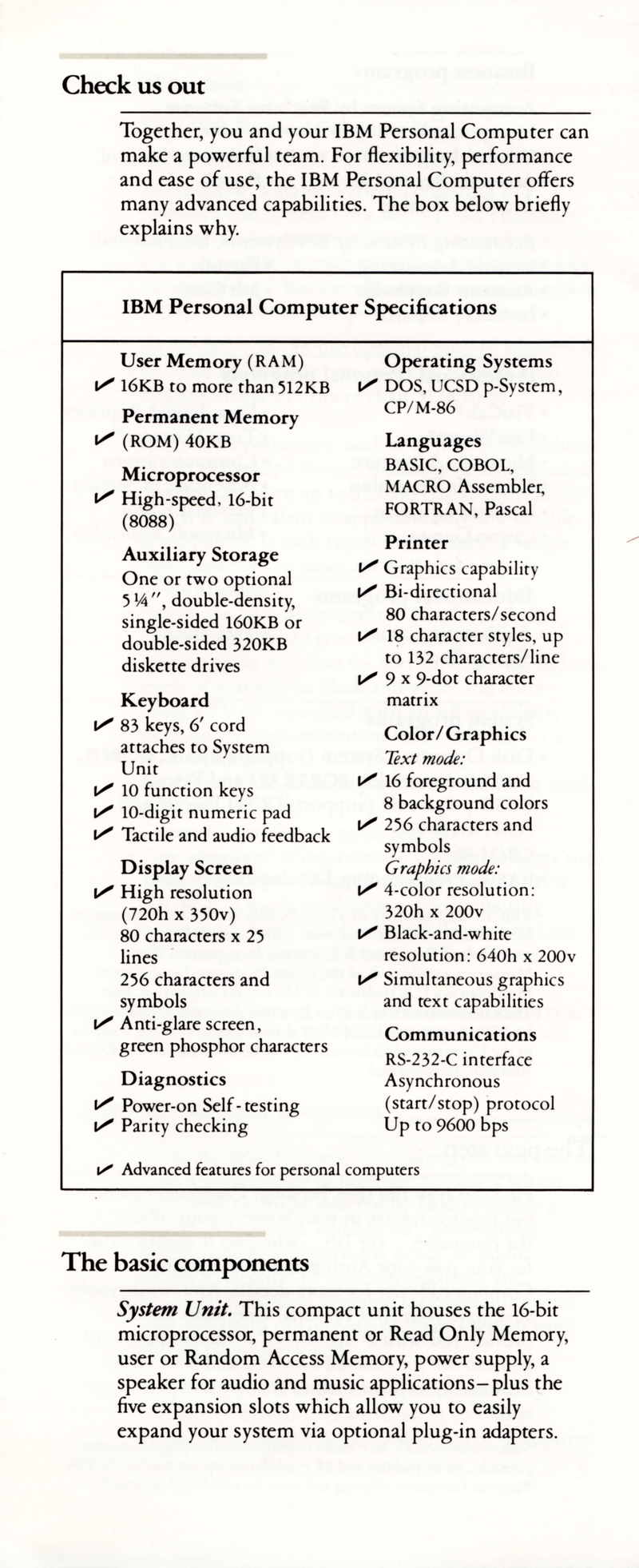 Check us out

Together, you and your IBM Personal Computer can make a powerful team. For flexibility, performance and ease of use, the IBM Personal Computer offers many advanced capabilities. The box below briefly explains why.

IBM Personal Computer Specifications

User Memory (RAM)
✓ 16KB to more than 512KB

Permanent Memory
✓ (ROM) 40KB

Microprocessor
✓ High-speed, 16-bit (8088)

Auxiliary Storage
One or two optional 5¼", double-density, single-sided 160KB or double-sided 320KB diskette drives

Keyboard
✓ 83 keys, 6' cord attaches to System Unit
✓ 10 function keys
✓ 10-digit numeric pad
✓ Tactile and audio feedback

Display Screen
✓ High resolution (720h x 350v)
80 characters x 25 lines
256 characters and symbols
✓ Anti-glare screen, green phosphor characters

Diagnostics
✓ Power-on Self-testing
✓ Parity checking

Operating Systems
✓ DOS, UCSD p-System, CP/M-86

Languages
BASIC, COBOL, MACRO Assembler, FORTRAN, Pascal

Printer
✓ Graphics capability
✓ Bi-directional
80 characters/second
✓ 18 character styles, up to 132 characters/line
✓ 9 x 9-dot character matrix

Color/Graphics
Text mode:
✓ 16 foreground and 8 background colors
✓ 256 characters and symbols
Graphics mode:
✓ 4-color resolution: 320h x 200v
✓ Black-and-white resolution: 640h x 200v
✓ Simultaneous graphics and text capabilities

Communications
RS-232-C interface
Asynchronous (start/stop) protocol
Up to 9600 bps

✓ Advanced features for personal computers

The basic components

System Unit. This compact unit houses the 16-bit microprocessor, permanent or Read Only Memory, user or Random Access Memory, power supply, a speaker for audio and music applications–plus the five expansion slots which allow you to easily expand your system via optional plug-in adapters.